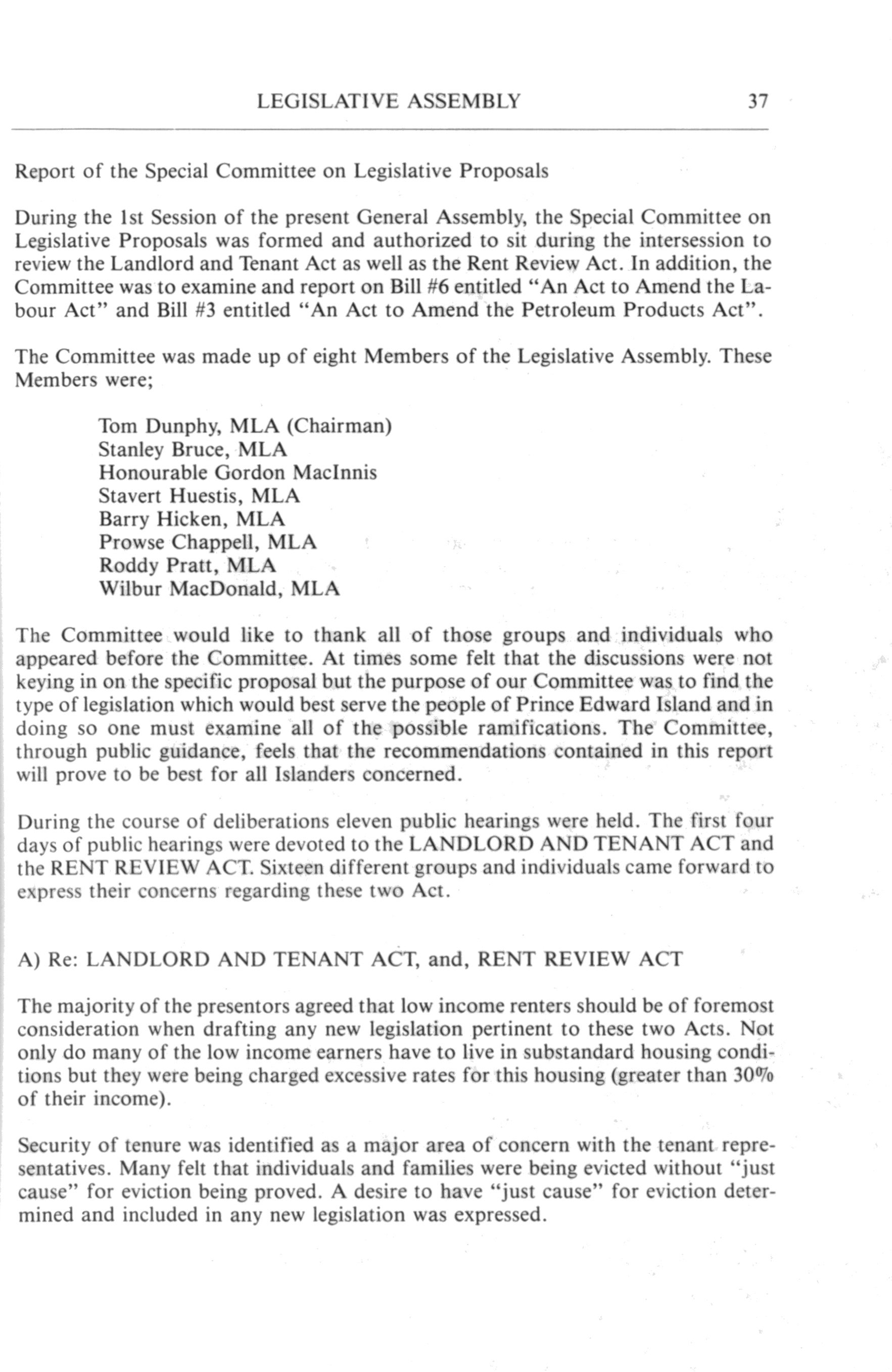 LEGISLATIVE ASSEMBLY 37

Report of the Special Committee on Legislative Proposals

During the 1st Session of the present General Assembly, the Special Committee on Legislative Proposals was formed and authorized to sit during the intersession to review the Landlord and Tenant Act as well as the Rent Review Act. In addition, the Committee was to examine and report on Bill #6 entitled "An Act to Amend the Labour Act" and Bill #3 entitled "An Act to Amend the Petroleum Products Act".

The Committee was made up of eight Members of the Legislative Assembly. These Members were;

Tom Dunphy, MLA (Chairman)
Stanley Bruce, MLA
Honourable Gordon MacInnis
Stavert Huestis, MLA
Barry Hicken, MLA
Prowse Chappell, MLA
Roddy Pratt, MLA
Wilbur MacDonald, MLA

The Committee would like to thank all of those groups and individuals who appeared before the Committee. At times some felt that the discussions were not keying in on the specific proposal but the purpose of our Committee was to find the type of legislation which would best serve the people of Prince Edward Island and in doing so one must examine all of the possible ramifications. The Committee, through public guidance, feels that the recommendations contained in this report will prove to be best for all Islanders concerned.

During the course of deliberations eleven public hearings were held. The first four days of public hearings were devoted to the LANDLORD AND TENANT ACT and the RENT REVIEW ACT. Sixteen different groups and individuals came forward to express their concerns regarding these two Act.

A) Re: LANDLORD AND TENANT ACT, and, RENT REVIEW ACT

The majority of the presentors agreed that low income renters should be of foremost consideration when drafting any new legislation pertinent to these two Acts. Not only do many of the low income earners have to live in substandard housing conditions but they were being charged excessive rates for this housing (greater than 30% of their income).

Security of tenure was identified as a major area of concern with the tenant representatives. Many felt that individuals and families were being evicted without "just cause" for eviction being proved. A desire to have "just cause" for eviction determined and included in any new legislation was expressed.